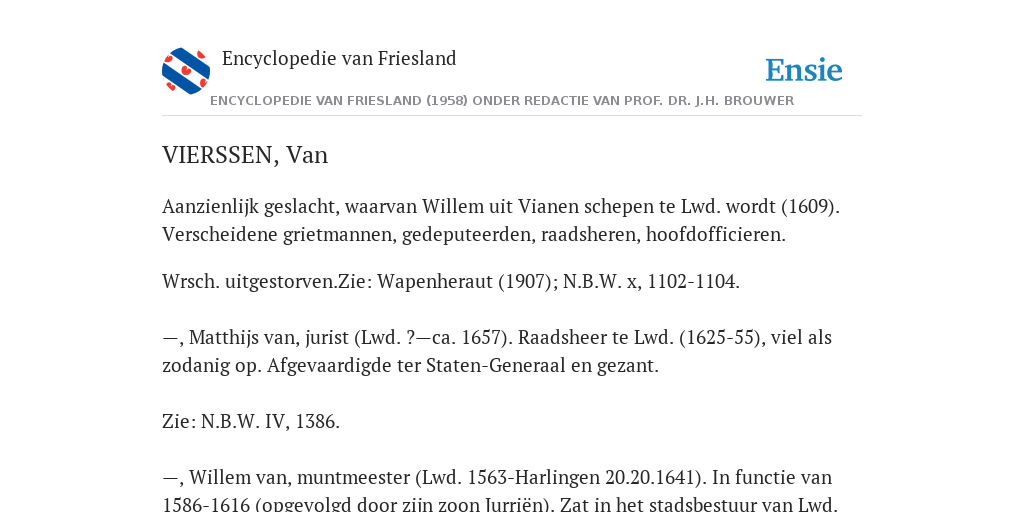 Encyclopedie van Friesland

Ensie

ENCYCLOPEDIE VAN FRIESLAND (1958) ONDER REDACTIE VAN PROF. DR. J.H. BROUWER

VIERSSEN, Van

Aanzienlijk geslacht, waarvan Willem uit Vianen schepen te Lwd. wordt (1609). Verscheidene grietmannen, gedeputeerden, raadsheren, hoofdofficieren.

Wrsch. uitgestorven.Zie: Wapenheraut (1907); N.B.W. x, 1102-1104.

—, Matthijs van, jurist (Lwd. ?—ca. 1657). Raadsheer te Lwd. (1625-55), viel als zodanig op. Afgevaardigde ter Staten-Generaal en gezant.

Zie: N.B.W. IV, 1386.

—, Willem van, muntmeester (Lwd. 1563-Harlingen 20.20.1641). In functie van 1586-1616 (opgevolgd door zijn zoon Jurriën). Zat in het stadsbestuur van Lwd.